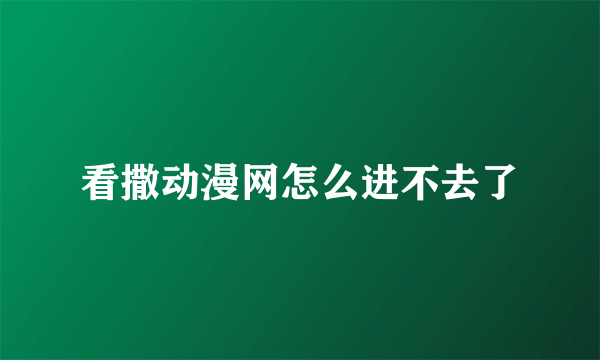 看撒动漫网怎么进不去了